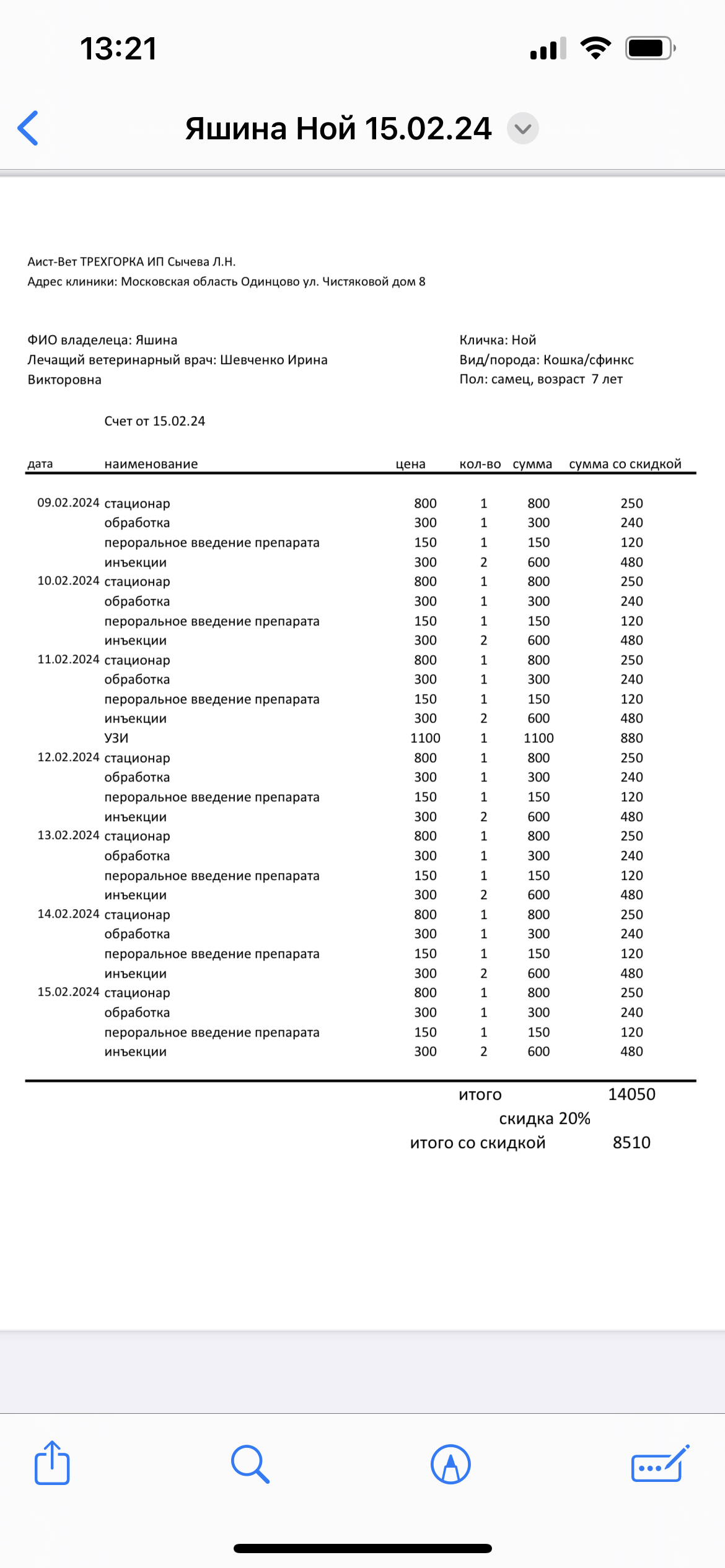 13:21

Яшина Ной 15.02.24

Аист-Вет ТРЕХГОРКА ИП Сычева Л.Н.
Адрес клиники: Московская область Одинцово ул. Чистяковой дом 8

ФИО владелеца: Яшина
Лечащий ветеринарный врач: Шевченко Ирина Викторовна

Кличка: Ной
Вид/порода: Кошка/сфинкс
Пол: самец, возраст 7 лет

Счет от 15.02.24

| дата | наименование | цена | кол-во | сумма | сумма со скидкой |
|---|---|---|---|---|---|
| 09.02.2024 | стационар | 800 | 1 | 800 | 250 |
| | обработка | 300 | 1 | 300 | 240 |
| | пероральное введение препарата | 150 | 1 | 150 | 120 |
| | инъекции | 300 | 2 | 600 | 480 |
| 10.02.2024 | стационар | 800 | 1 | 800 | 250 |
| | обработка | 300 | 1 | 300 | 240 |
| | пероральное введение препарата | 150 | 1 | 150 | 120 |
| | инъекции | 300 | 2 | 600 | 480 |
| 11.02.2024 | стационар | 800 | 1 | 800 | 250 |
| | обработка | 300 | 1 | 300 | 240 |
| | пероральное введение препарата | 150 | 1 | 150 | 120 |
| | инъекции | 300 | 2 | 600 | 480 |
| | УЗИ | 1100 | 1 | 1100 | 880 |
| 12.02.2024 | стационар | 800 | 1 | 800 | 250 |
| | обработка | 300 | 1 | 300 | 240 |
| | пероральное введение препарата | 150 | 1 | 150 | 120 |
| | инъекции | 300 | 2 | 600 | 480 |
| 13.02.2024 | стационар | 800 | 1 | 800 | 250 |
| | обработка | 300 | 1 | 300 | 240 |
| | пероральное введение препарата | 150 | 1 | 150 | 120 |
| | инъекции | 300 | 2 | 600 | 480 |
| 14.02.2024 | стационар | 800 | 1 | 800 | 250 |
| | обработка | 300 | 1 | 300 | 240 |
| | пероральное введение препарата | 150 | 1 | 150 | 120 |
| | инъекции | 300 | 2 | 600 | 480 |
| 15.02.2024 | стационар | 800 | 1 | 800 | 250 |
| | обработка | 300 | 1 | 300 | 240 |
| | пероральное введение препарата | 150 | 1 | 150 | 120 |
| | инъекции | 300 | 2 | 600 | 480 |

итого 14050
скидка 20%
итого со скидкой 8510